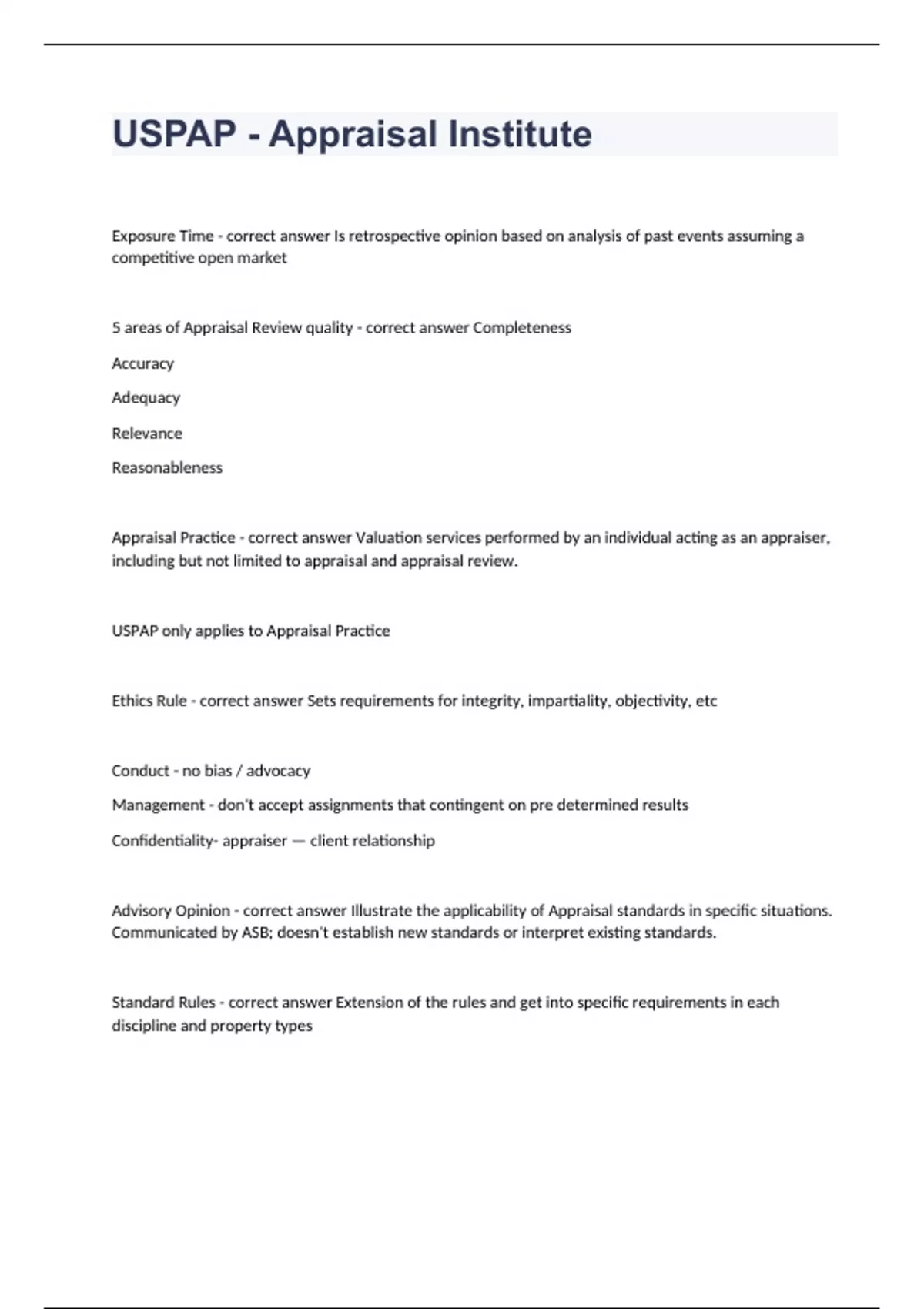 USPAP - Appraisal Institute

Exposure Time - correct answer Is retrospective opinion based on analysis of past events assuming a competitive open market

5 areas of Appraisal Review quality - correct answer Completeness

Accuracy

Adequacy

Relevance

Reasonableness

Appraisal Practice - correct answer Valuation services performed by an individual acting as an appraiser, including but not limited to appraisal and appraisal review.

USPAP only applies to Appraisal Practice

Ethics Rule - correct answer Sets requirements for integrity, impartiality, objectivity, etc

Conduct - no bias / advocacy

Management - don't accept assignments that contingent on pre determined results

Confidentiality- appraiser — client relationship

Advisory Opinion - correct answer Illustrate the applicability of Appraisal standards in specific situations. Communicated by ASB; doesn't establish new standards or interpret existing standards.

Standard Rules - correct answer Extension of the rules and get into specific requirements in each discipline and property types